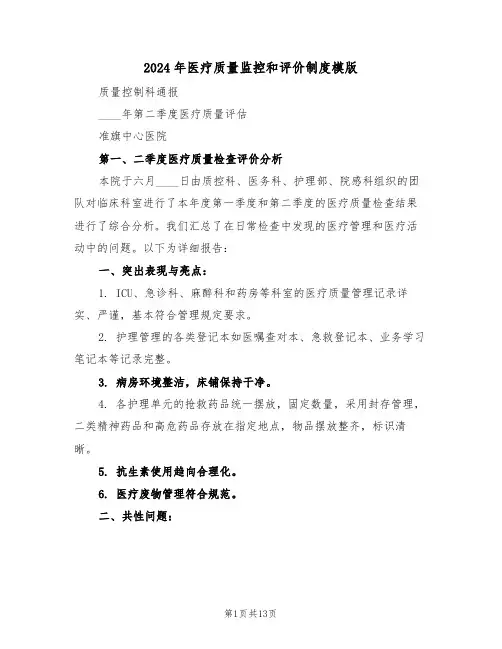 2024年医疗质量监控和评价制度模版

质量控制科通报

____年第二季度医疗质量评估

准旗中心医院

第一、二季度医疗质量检查评价分析

本院于六月____日由质控科、医务科、护理部、院感科组织的团队对临床科室进行了本年度第一季度和第二季度的医疗质量检查结果进行了综合分析。我们汇总了在日常检查中发现的医疗管理和医疗活动中的问题。以下为详细报告：

一、突出表现与亮点：

1. ICU、急诊科、麻醉科和药房等科室的医疗质量管理记录详实、严谨，基本符合管理规定要求。

2. 护理管理的各类登记本如医嘱查对本、急救登记本、业务学习笔记本等记录完整。

3. 病房环境整洁，床铺保持干净。

4. 各护理单元的抢救药品统一摆放，固定数量，采用封存管理，二类精神药品和高危药品存放在指定地点，物品摆放整齐，标识清晰。

5. 抗生素使用趋向合理化。

6. 医疗废物管理符合规范。

二、共性问题：

第1页共13页